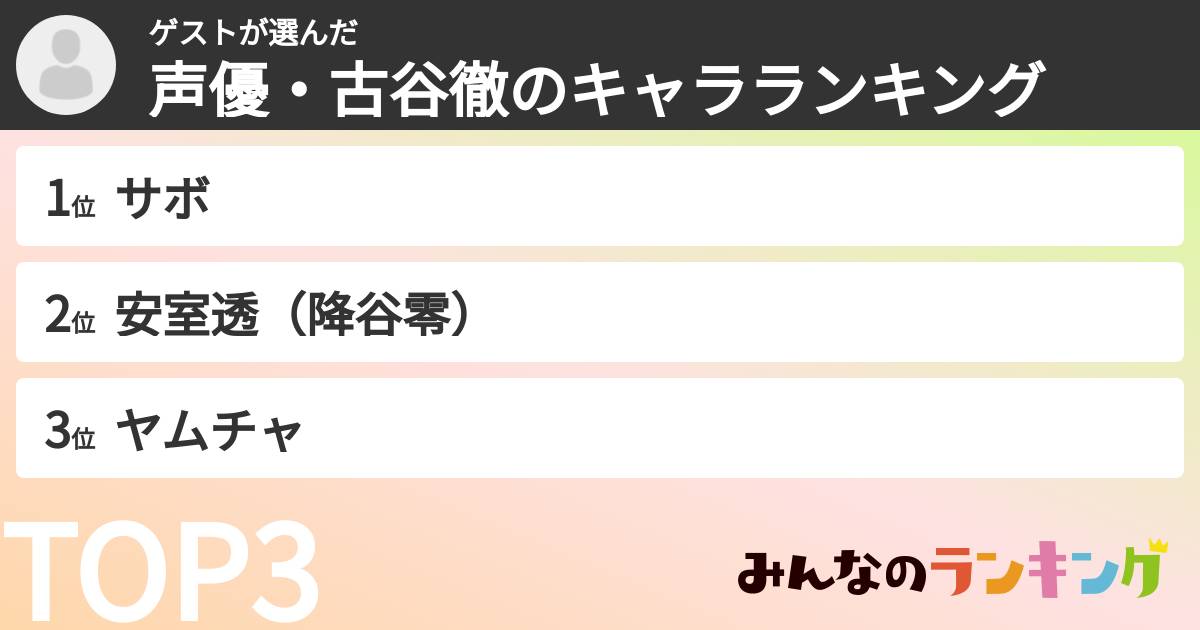 ゲストが選んだ
声優・古谷徹のキャラランキング

1位 サボ

2位 安室透（降谷零）

3位 ヤムチャ

TOP3

みんなのランキング